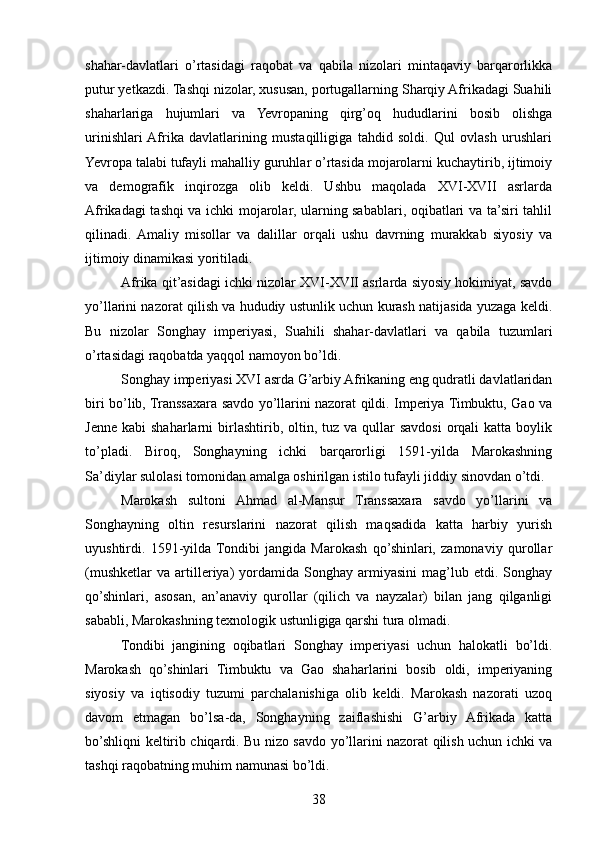 shahar-davlatlari o’rtasidagi raqobat va qabila nizolari mintaqaviy barqarorlikka putur yetkazdi. Tashqi nizolar, xususan, portugallarning Sharqiy Afrikadagi Suahili shaharlariga hujumlari va Yevropaning qirg’oq hududlarini bosib olishga urinishlari Afrika davlatlarining mustaqilligiga tahdid soldi. Qul ovlash urushlari Yevropa talabi tufayli mahalliy guruhlar o’rtasida mojarolarni kuchaytirib, ijtimoiy va demografik inqirozga olib keldi. Ushbu maqolada XVI-XVII asrlarda Afrikadagi tashqi va ichki mojarolar, ularning sabablari, oqibatlari va ta’siri tahlil qilinadi. Amaliy misollar va dalillar orqali ushu davrning murakkab siyosiy va ijtimoiy dinamikasi yoritiladi.

Afrika qit’asidagi ichki nizolar XVI-XVII asrlarda siyosiy hokimiyat, savdo yo’llarini nazorat qilish va hududiy ustunlik uchun kurash natijasida yuzaga keldi. Bu nizolar Songhay imperiyasi, Suahili shahar-davlatlari va qabila tuzumlari o’rtasidagi raqobatda yaqqol namoyon bo’ldi.

Songhay imperiyasi XVI asrda G’arbiy Afrikaning eng qudratli davlatlaridan biri bo’lib, Transsaxara savdo yo’llarini nazorat qildi. Imperiya Timbuktu, Gao va Jenne kabi shaharlarni birlashtirib, oltin, tuz va qullar savdosi orqali katta boylik to’pladi. Biroq, Songhayning ichki barqarorligi 1591-yilda Marokashning Sa’diylar sulolasi tomonidan amalga oshirilgan istilo tufayli jiddiy sinovdan o’tdi.

Marokash sultoni Ahmad al-Mansur Transsaxara savdo yo’llarini va Songhayning oltin resurslarini nazorat qilish maqsadida katta harbiy yurish uyushtirdi. 1591-yilda Tondibi jangida Marokash qo’shinlari, zamonaviy qurollar (mushketlar va artilleriya) yordamida Songhay armiyasini mag’lub etdi. Songhay qo’shinlari, asosan, an’anaviy qurollar (qilich va nayzalar) bilan jang qilganligi sababli, Marokashning texnologik ustunligiga qarshi tura olmadi.

Tondibi jangining oqibatlari Songhay imperiyasi uchun halokatli bo’ldi. Marokash qo’shinlari Timbuktu va Gao shaharlarini bosib oldi, imperiyaning siyosiy va iqtisodiy tuzumi parchalanishiga olib keldi. Marokash nazorati uzoq davom etmagan bo’lsa-da, Songhayning zaiflashishi G’arbiy Afrikada katta bo’shliqni keltirib chiqardi. Bu nizo savdo yo’llarini nazorat qilish uchun ichki va tashqi raqobatning muhim namunasi bo’ldi.

38